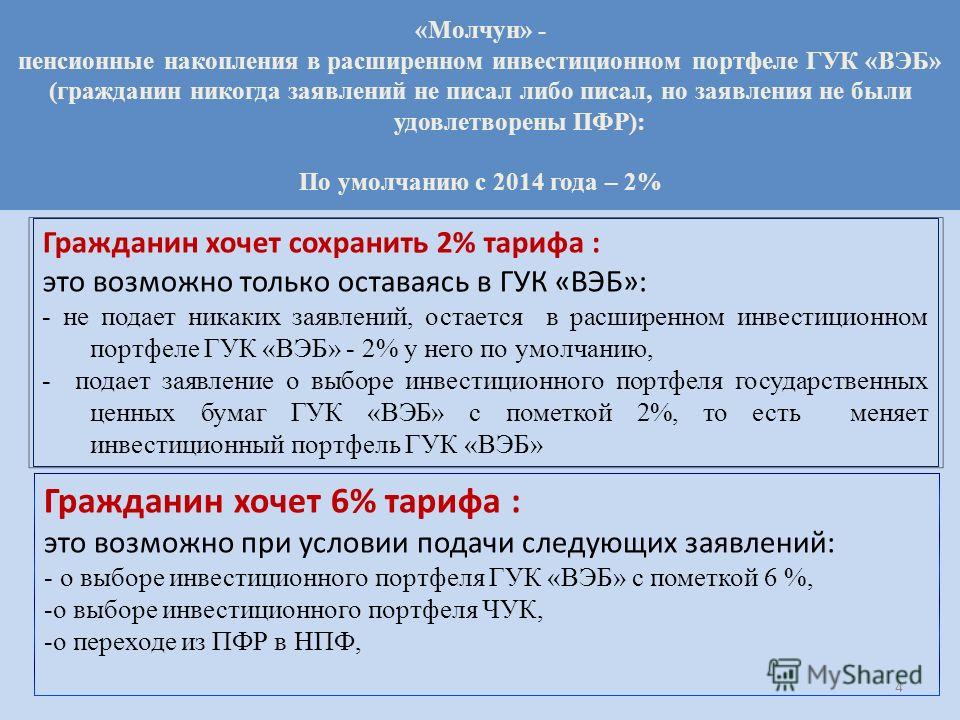 «Молчун» -
пенсионные накопления в расширенном инвестиционном портфеле ГУК «ВЭБ» (гражданин никогда заявлений не писал либо писал, но заявления не были удовлетворены ПФР):

По умолчанию с 2014 года – 2%

Гражданин хочет сохранить 2% тарифа :
это возможно только оставаясь в ГУК «ВЭБ»:
- не подает никаких заявлений, остается в расширенном инвестиционном портфеле ГУК «ВЭБ» - 2% у него по умолчанию,
- подает заявление о выборе инвестиционного портфеля государственных ценных бумаг ГУК «ВЭБ» с пометкой 2%, то есть меняет инвестиционный портфель ГУК «ВЭБ»

Гражданин хочет 6% тарифа :
это возможно при условии подачи следующих заявлений:
- о выборе инвестиционного портфеля ГУК «ВЭБ» с пометкой 6 %,
-о выборе инвестиционного портфеля ЧУК,
-о переходе из ПФР в НПФ,

MyShared
4